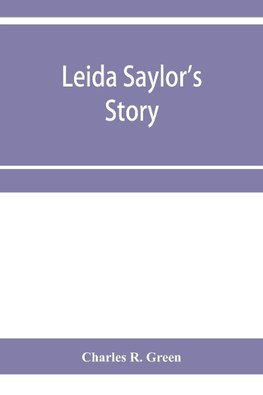 Leida Saylor's Story

Charles R. Green